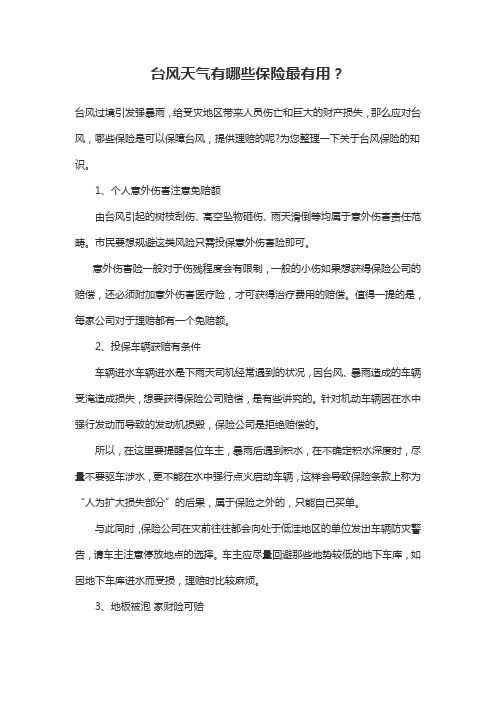 台风天气有哪些保险最有用？

台风过境引发强暴雨，给受灾地区带来人员伤亡和巨大的财产损失，那么应对台风，哪些保险是可以保障台风，提供理赔的呢?为您整理一下关于台风保险的知识。

1、个人意外伤害注意免赔额

由台风引起的树枝刮伤、高空坠物砸伤、雨天滑倒等均属于意外伤害责任范畴。市民要想规避这类风险只需投保意外伤害险即可。

意外伤害险一般对于伤残程度会有限制，一般的小伤如果想获得保险公司的赔偿，还必须附加意外伤害医疗险，才可获得治疗费用的赔偿。值得一提的是，每家公司对于理赔都有一个免赔额。

2、投保车辆获赔有条件

车辆进水车辆进水是下雨天司机经常遇到的状况，因台风、暴雨造成的车辆受淹造成损失，想要获得保险公司赔偿，是有些讲究的。针对机动车辆因在水中强行发动而导致的发动机损毁，保险公司是拒绝赔偿的。

所以，在这里要提醒各位车主，暴雨后遇到积水，在不确定积水深度时，尽量不要驱车涉水，更不能在水中强行点火启动车辆，这样会导致保险条款上称为“人为扩大损失部分”的后果，属于保险之外的，只能自己买单。

与此同时，保险公司在灾前往往都会向处于低洼地区的单位发出车辆防灾警告，请车主注意停放地点的选择。车主应尽量回避那些地势较低的地下车库，如因地下车库进水而受损，理赔时比较麻烦。

3、地板被泡 家财险可赔